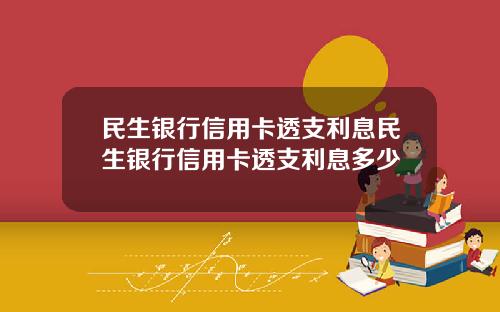 民生银行信用卡透支利息民生银行信用卡透支利息多少